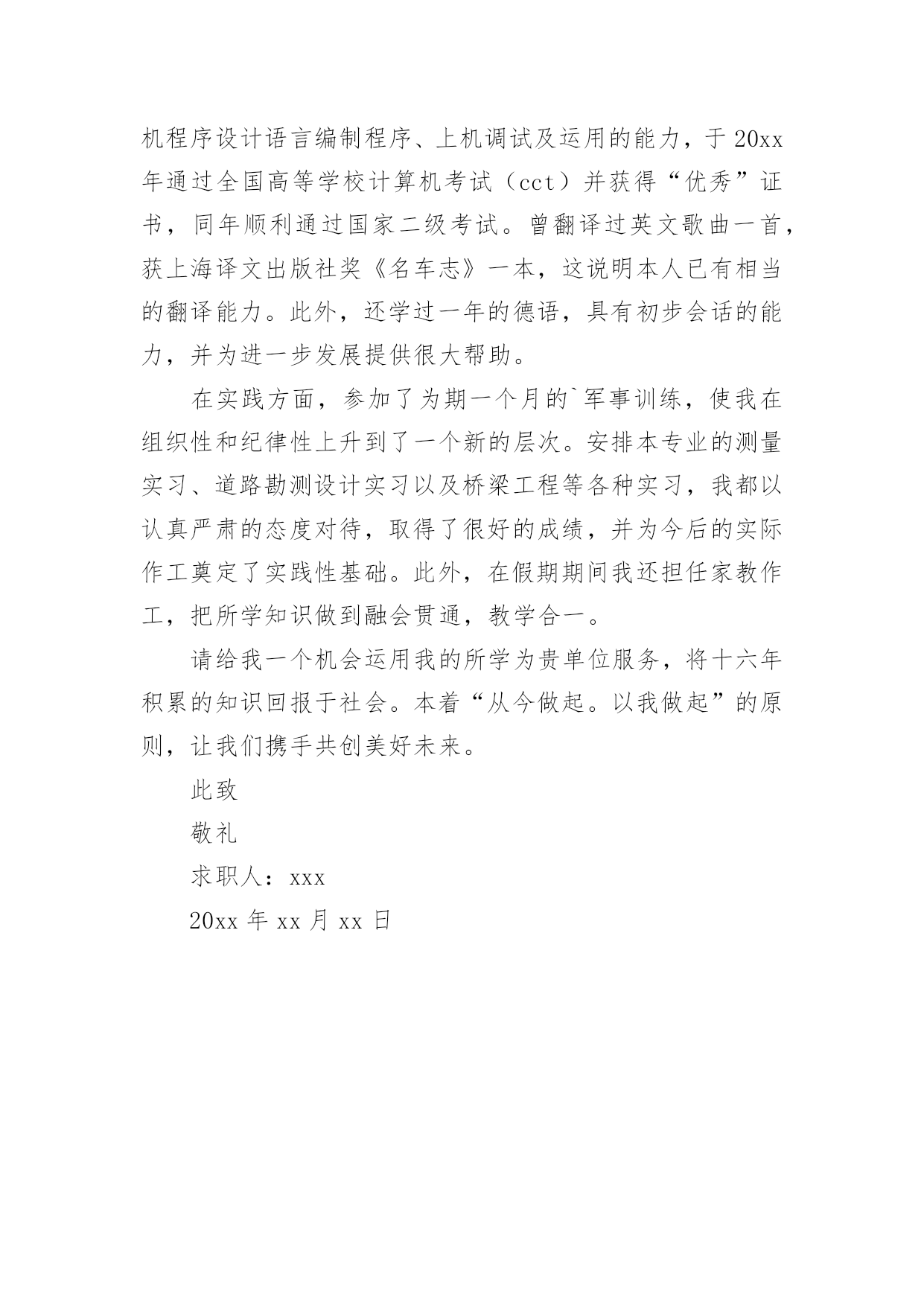 机程序设计语言编制程序、上机调试及运用的能力，于20xx年通过全国高等学校计算机考试（cct）并获得“优秀”证书，同年顺利通过国家二级考试。曾翻译过英文歌曲一首，获上海译文出版社奖《名车志》一本，这说明本人已有相当的翻译能力。此外，还学过一年的德语，具有初步会话的能力，并为进一步发展提供很大帮助。

在实践方面，参加了为期一个月的`军事训练，使我在组织性和纪律性上升到了一个新的层次。安排本专业的测量实习、道路勘测设计实习以及桥梁工程等各种实习，我都以认真严肃的态度对待，取得了很好的成绩，并为今后的实际作工奠定了实践性基础。此外，在假期期间我还担任家教作工，把所学知识做到融会贯通，教学合一。

请给我一个机会运用我的所学为贵单位服务，将十六年积累的知识回报于社会。本着“从今做起。以我做起”的原则，让我们携手共创美好未来。

此致

敬礼

求职人：xxx

20xx年xx月xx日